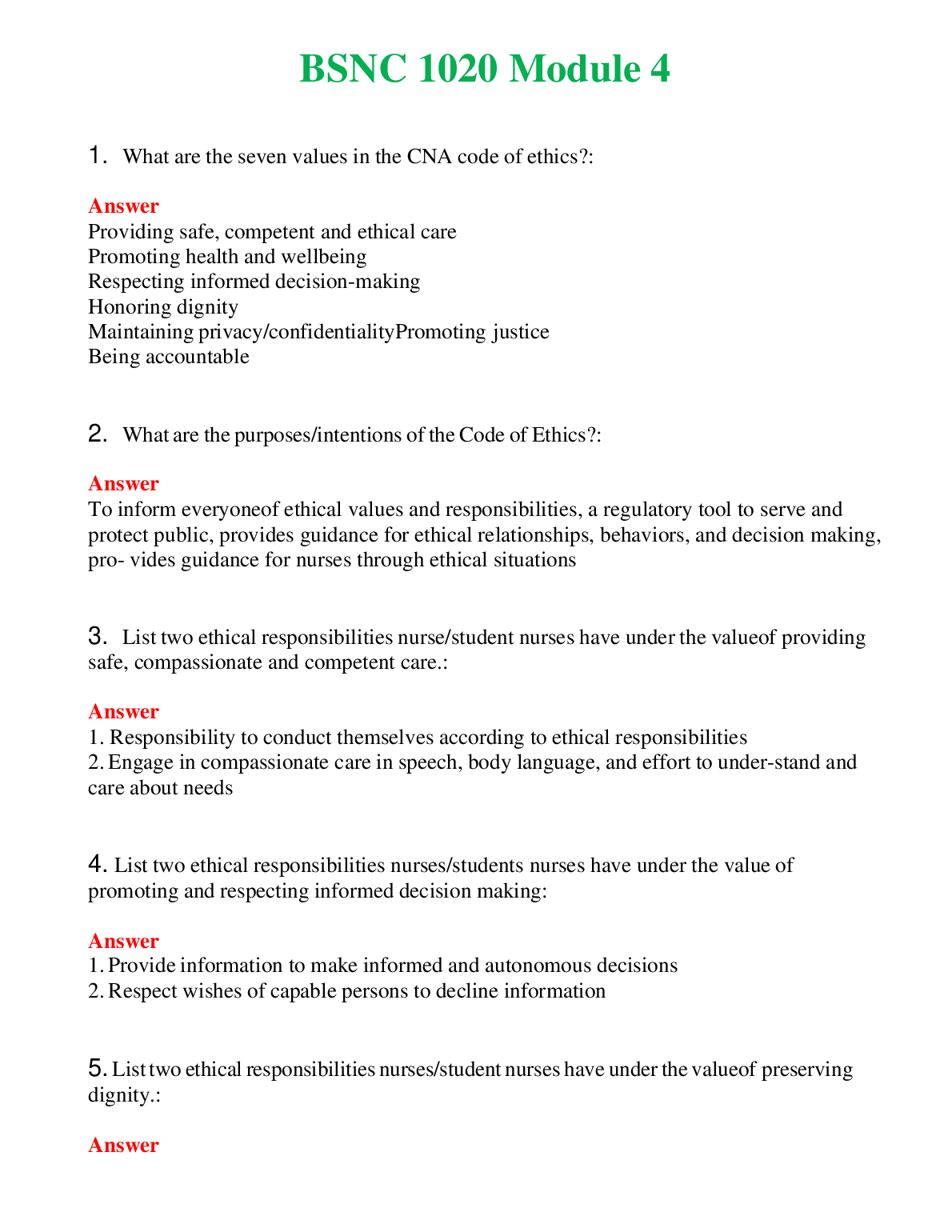 BSNC 1020 Module 4

1. What are the seven values in the CNA code of ethics?:

Answer
Providing safe, competent and ethical care
Promoting health and wellbeing
Respecting informed decision-making
Honoring dignity
Maintaining privacy/confidentialityPromoting justice
Being accountable

2. What are the purposes/intentions of the Code of Ethics?:

Answer
To inform everyoneof ethical values and responsibilities, a regulatory tool to serve and protect public, provides guidance for ethical relationships, behaviors, and decision making, pro- vides guidance for nurses through ethical situations

3. List two ethical responsibilities nurse/student nurses have under the valueof providing safe, compassionate and competent care.:

Answer
1. Responsibility to conduct themselves according to ethical responsibilities
2. Engage in compassionate care in speech, body language, and effort to under-stand and care about needs

4. List two ethical responsibilities nurses/students nurses have under the value of promoting and respecting informed decision making:

Answer
1. Provide information to make informed and autonomous decisions
2. Respect wishes of capable persons to decline information

5. List two ethical responsibilities nurses/student nurses have under the valueof preserving dignity.:

Answer